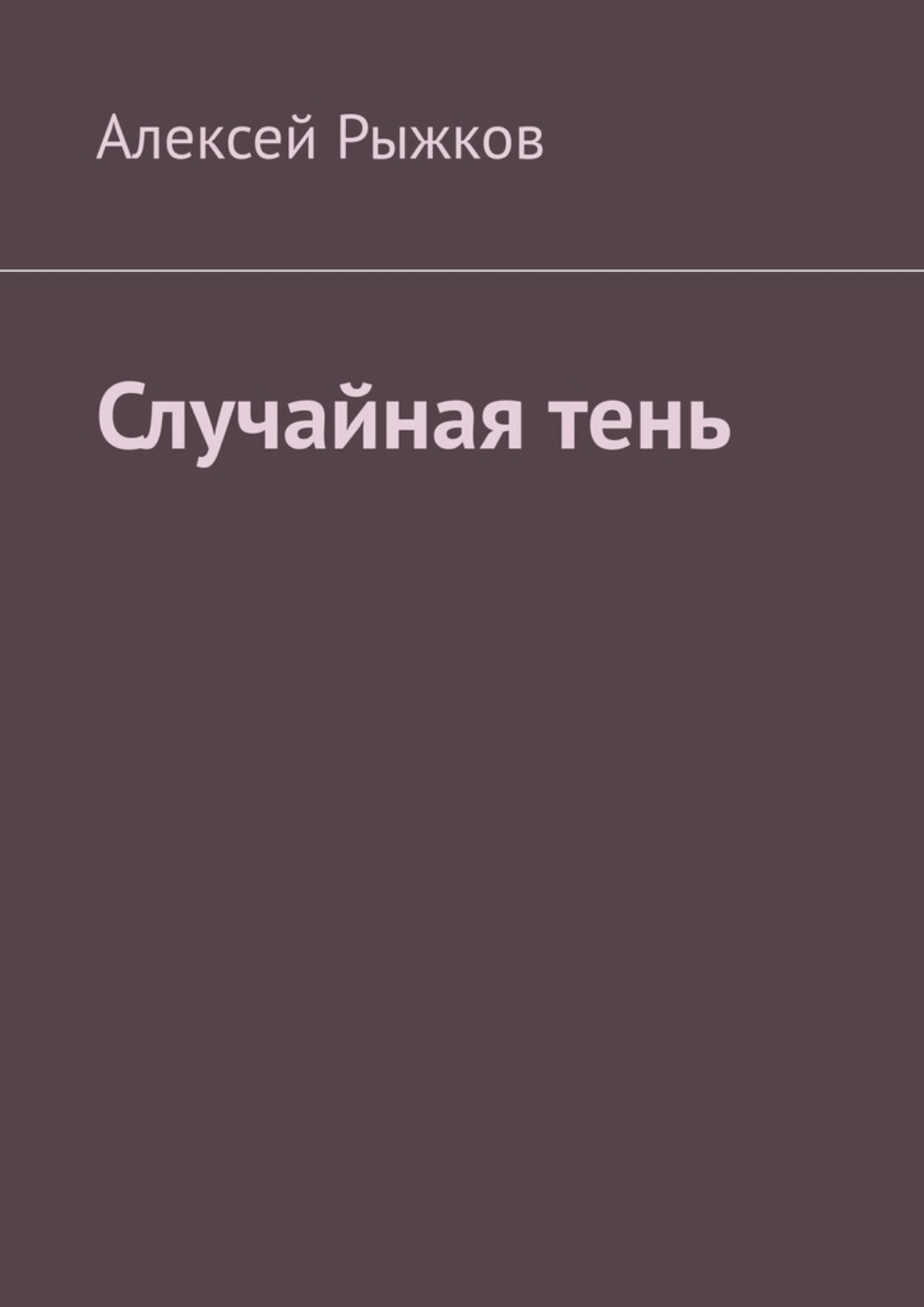 Алексей Рыжков

Случайная тень